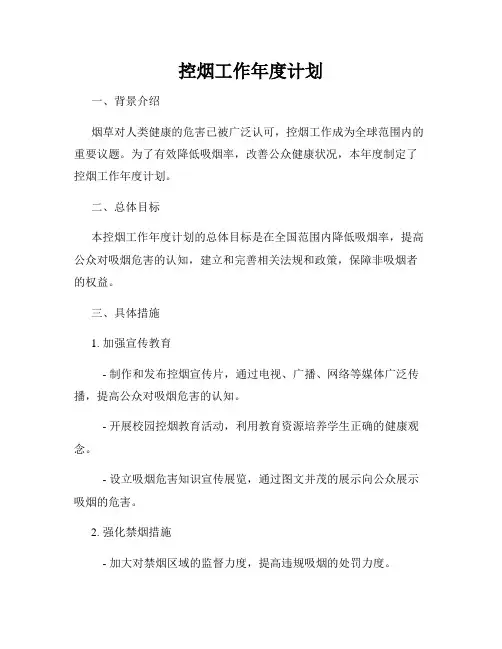 控烟工作年度计划

一、背景介绍

烟草对人类健康的危害已被广泛认可，控烟工作成为全球范围内的重要议题。为了有效降低吸烟率，改善公众健康状况，本年度制定了控烟工作年度计划。

二、总体目标

本控烟工作年度计划的总体目标是在全国范围内降低吸烟率，提高公众对吸烟危害的认知，建立和完善相关法规和政策，保障非吸烟者的权益。

三、具体措施

1. 加强宣传教育

- 制作和发布控烟宣传片，通过电视、广播、网络等媒体广泛传播，提高公众对吸烟危害的认知。

- 开展校园控烟教育活动，利用教育资源培养学生正确的健康观念。

- 设立吸烟危害知识宣传展览，通过图文并茂的展示向公众展示吸烟的危害。

2. 强化禁烟措施

- 加大对禁烟区域的监督力度，提高违规吸烟的处罚力度。